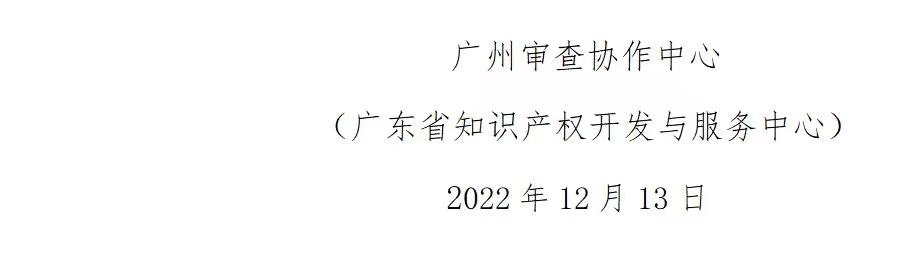 广州审查协作中心

（广东省知识产权开发与服务中心）

2022 年 12 月 13 日